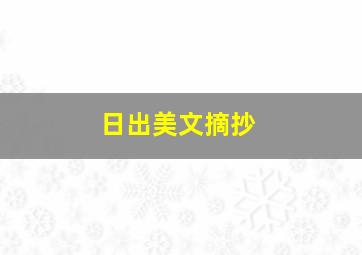 日出美文摘抄